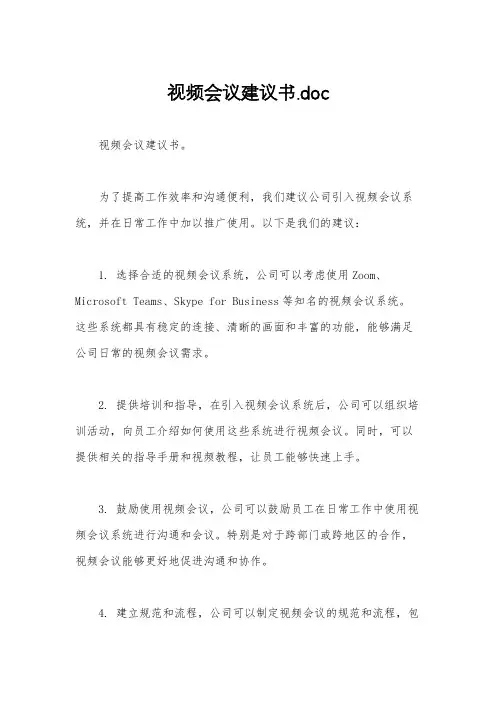 视频会议建议书.doc

视频会议建议书。

为了提高工作效率和沟通便利，我们建议公司引入视频会议系统，并在日常工作中加以推广使用。以下是我们的建议：

1. 选择合适的视频会议系统，公司可以考虑使用Zoom、Microsoft Teams、Skype for Business等知名的视频会议系统。这些系统都具有稳定的连接、清晰的画面和丰富的功能，能够满足公司日常的视频会议需求。

2. 提供培训和指导，在引入视频会议系统后，公司可以组织培训活动，向员工介绍如何使用这些系统进行视频会议。同时，可以提供相关的指导手册和视频教程，让员工能够快速上手。

3. 鼓励使用视频会议，公司可以鼓励员工在日常工作中使用视频会议系统进行沟通和会议。特别是对于跨部门或跨地区的合作，视频会议能够更好地促进沟通和协作。

4. 建立规范和流程，公司可以制定视频会议的规范和流程，包